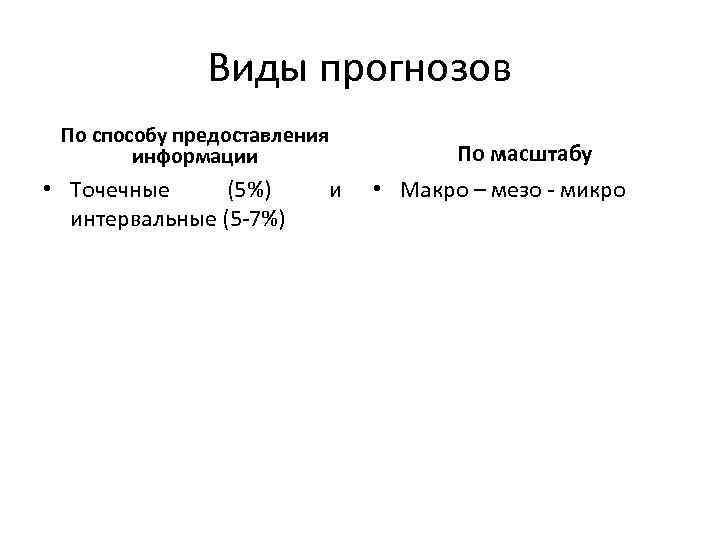 Виды прогнозов

По способу предоставления информации

• Точечные (5%) и интервальные (5-7%)

По масштабу

• Макро – мезо - микро